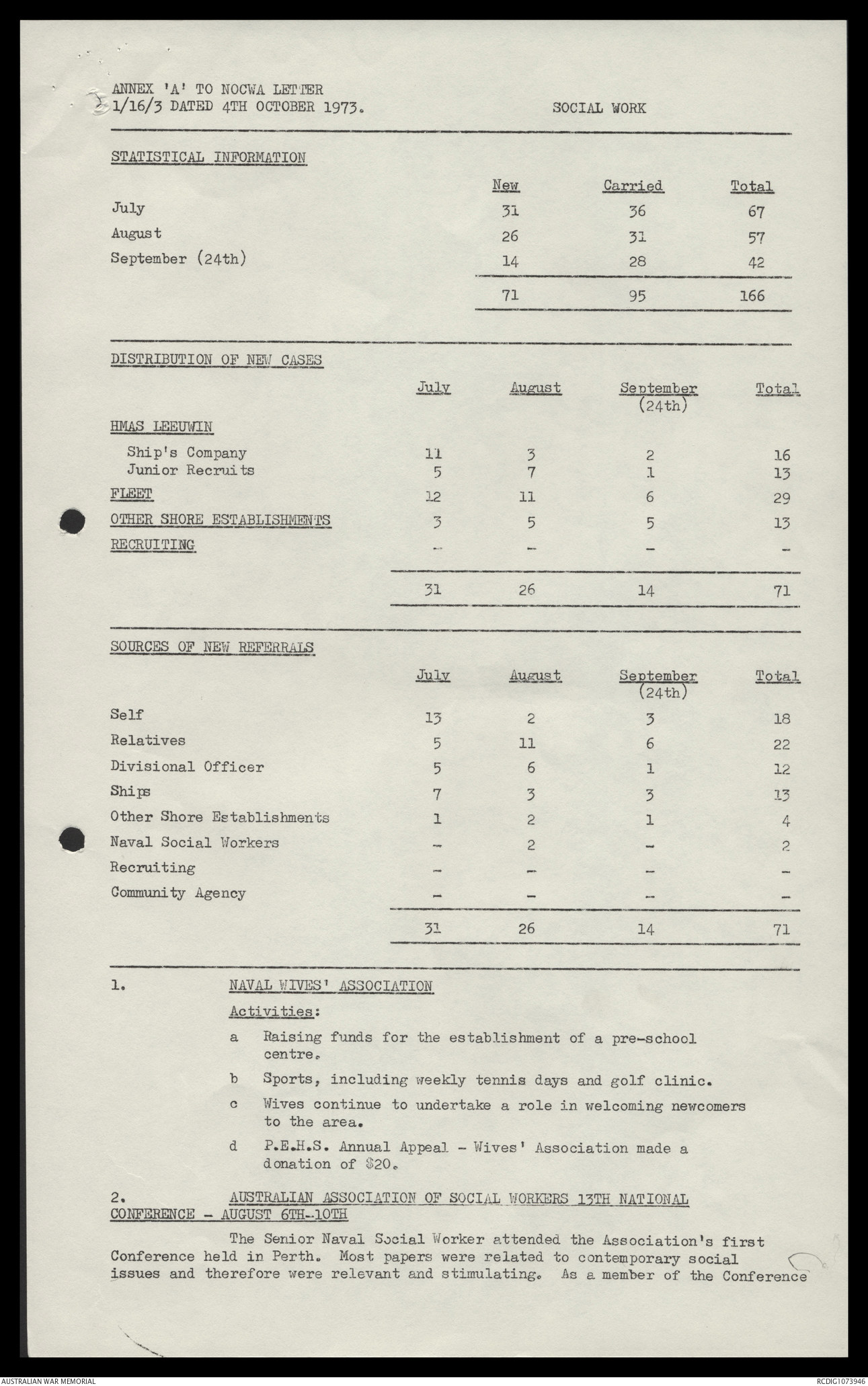 ANNEX 'A' TO NOCWA LETTER 1/16/3 DATED 4TH OCTOBER 1973.

SOCIAL WORK

STATISTICAL INFORMATION

| | New | Carried | Total |
|---|---|---|---|
| July | 31 | 36 | 67 |
| August | 26 | 31 | 57 |
| September (24th) | 14 | 28 | 42 |
| | 71 | 95 | 166 |

DISTRIBUTION OF NEW CASES

| | July | August | September (24th) | Total |
|---|---|---|---|---|
| HMAS LEEUWIN | | | | |
| Ship's Company | 11 | 3 | 2 | 16 |
| Junior Recruits | 5 | 7 | 1 | 13 |
| FLEET | 12 | 11 | 6 | 29 |
| OTHER SHORE ESTABLISHMENTS | 3 | 5 | 5 | 13 |
| RECRUITING | - | - | - | - |
| | 31 | 26 | 14 | 71 |

SOURCES OF NEW REFERRALS

| | July | August | September (24th) | Total |
|---|---|---|---|---|
| Self | 13 | 2 | 3 | 18 |
| Relatives | 5 | 11 | 6 | 22 |
| Divisional Officer | 5 | 6 | 1 | 12 |
| Ships | 7 | 3 | 3 | 13 |
| Other Shore Establishments | 1 | 2 | 1 | 4 |
| Naval Social Workers | - | 2 | - | 2 |
| Recruiting | - | - | - | - |
| Community Agency | - | - | - | - |
| | 31 | 26 | 14 | 71 |

1. NAVAL WIVES' ASSOCIATION

Activities:

a Raising funds for the establishment of a pre-school centre.

b Sports, including weekly tennis days and golf clinic.

c Wives continue to undertake a role in welcoming newcomers to the area.

d P.E.H.S. Annual Appeal - Wives' Association made a donation of $20.

2. AUSTRALIAN ASSOCIATION OF SOCIAL WORKERS 13TH NATIONAL CONFERENCE - AUGUST 6TH-10TH

The Senior Naval Social Worker attended the Association's first Conference held in Perth. Most papers were related to contemporary social issues and therefore were relevant and stimulating. As a member of the Conference

AUSTRALIAN WAR MEMORIAL

RCDIG1073946